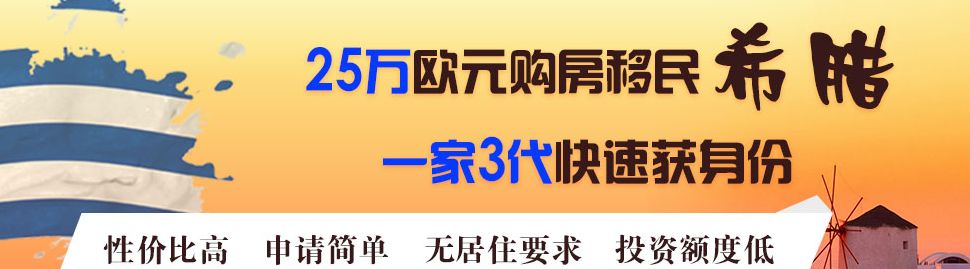 25万欧元购房移民 希腊

一家3代快速获身份

性价比高　申请简单　无居住要求　投资额度低